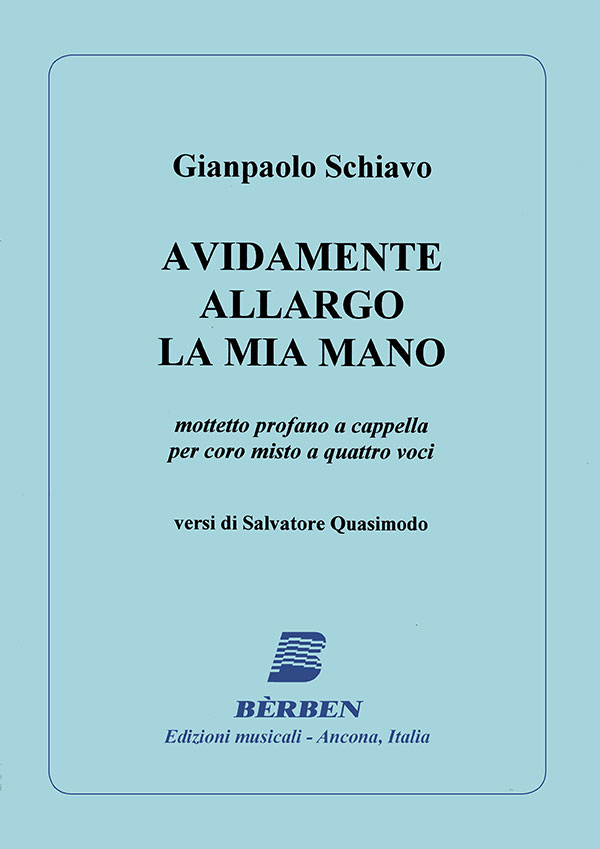 Gianpaolo Schiavo

AVIDAMENTE
ALLARGO
LA MIA MANO

mottetto profano a cappella
per coro misto a quattro voci

versi di Salvatore Quasimodo

BÈRBEN
Edizioni musicali - Ancona, Italia